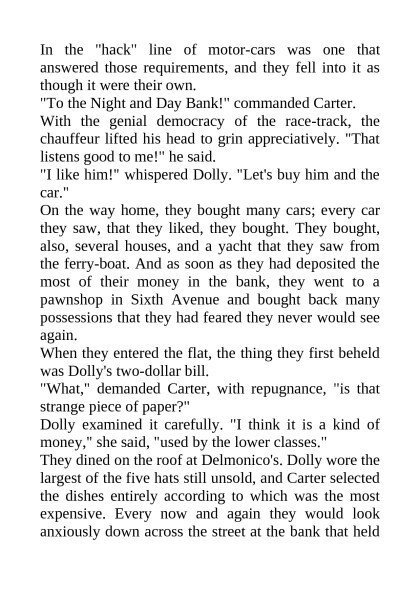 In the "hack" line of motor-cars was one that answered those requirements, and they fell into it as though it were their own.
"To the Night and Day Bank!" commanded Carter.
With the genial democracy of the race-track, the chauffeur lifted his head to grin appreciatively. "That listens good to me!" he said.
"I like him!" whispered Dolly. "Let's buy him and the car."
On the way home, they bought many cars; every car they saw, that they liked, they bought. They bought, also, several houses, and a yacht that they saw from the ferry-boat. And as soon as they had deposited the most of their money in the bank, they went to a pawnshop in Sixth Avenue and bought back many possessions that they had feared they never would see again.
When they entered the flat, the thing they first beheld was Dolly's two-dollar bill.
"What," demanded Carter, with repugnance, "is that strange piece of paper?"
Dolly examined it carefully. "I think it is a kind of money," she said, "used by the lower classes."
They dined on the roof at Delmonico's. Dolly wore the largest of the five hats still unsold, and Carter selected the dishes entirely according to which was the most expensive. Every now and again they would look anxiously down across the street at the bank that held